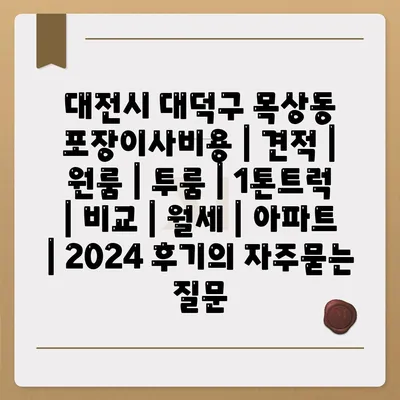 대전시 대덕구 목상동 포장이사비용 | 견적 | 원룸 | 투룸 | 1톤트럭 | 비교 | 월세 | 아파트 | 2024 후기의 자주묻는 질문